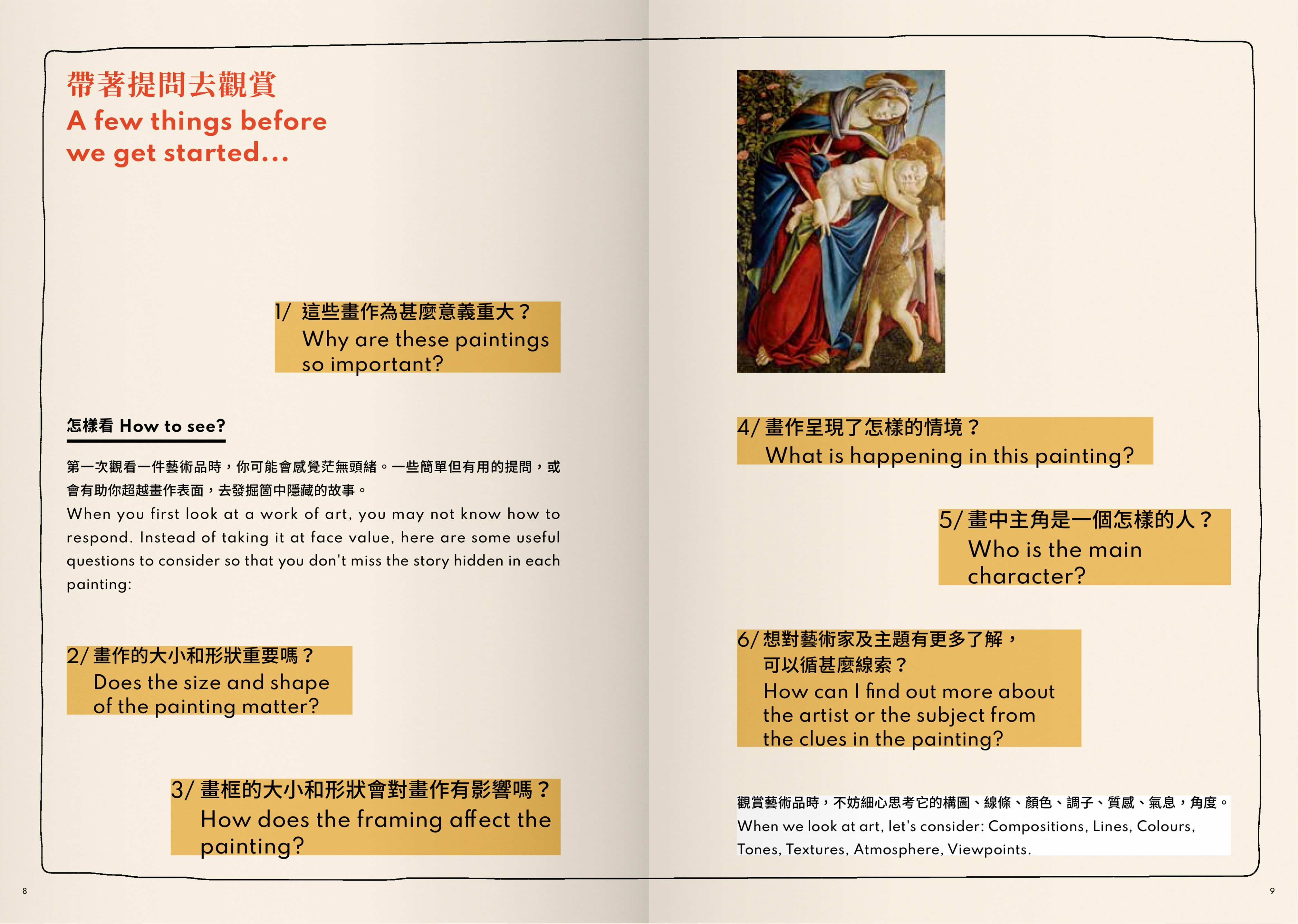 帶著提問去觀賞
A few things before we get started...

1/ 這些畫作為甚麼意義重大？
Why are these paintings so important?

怎樣看 How to see?

第一次觀看一件藝術品時，你可能會感覺茫無頭緒。一些簡單但有用的提問，或會有助你超越畫作表面，去發掘箇中隱藏的故事。
When you first look at a work of art, you may not know how to respond. Instead of taking it at face value, here are some useful questions to consider so that you don't miss the story hidden in each painting:

2/ 畫作的大小和形狀重要嗎？
Does the size and shape of the painting matter?

3/ 畫框的大小和形狀會對畫作有影響嗎？
How does the framing affect the painting?

8

4/ 畫作呈現了怎樣的情境？
What is happening in this painting?

5/ 畫中主角是一個怎樣的人？
Who is the main character?

6/ 想對藝術家及主題有更多了解，可以循甚麼線索？
How can I find out more about the artist or the subject from the clues in the painting?

觀賞藝術品時，不妨細心思考它的構圖、線條、顏色、調子、質感、氣息，角度。
When we look at art, let's consider: Compositions, Lines, Colours, Tones, Textures, Atmosphere, Viewpoints.

9